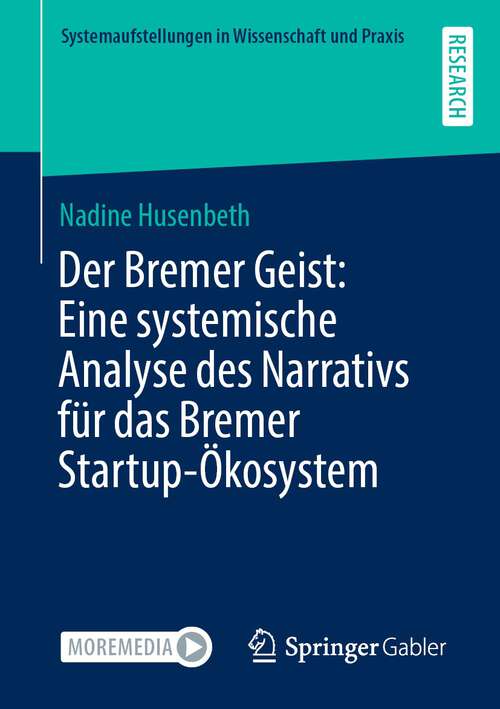 Systemaufstellungen in Wissenschaft und Praxis

RESEARCH

Nadine Husenbeth

Der Bremer Geist: Eine systemische Analyse des Narrativs für das Bremer Startup-Ökosystem

MOREMEDIA

Springer Gabler